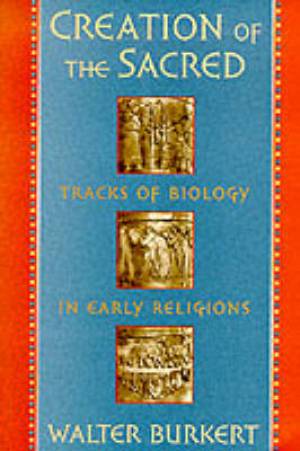 CREATION OF THE SACRED

TRACKS OF BIOLOGY

IN EARLY RELIGIONS

WALTER BURKERT